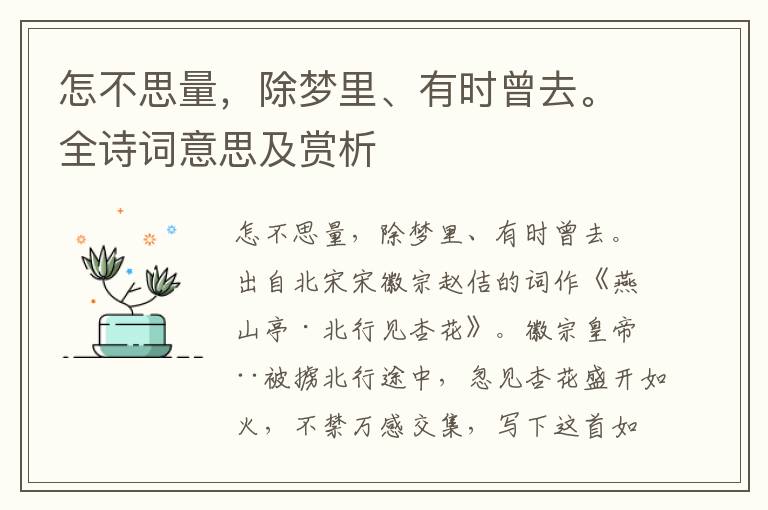 怎不思量，除梦里、有时曾去。全诗词意思及赏析

怎不思量，除梦里、有时曾去。出自北宋宋徽宗赵佶的词作《燕山亭·北行见杏花》。徽宗皇帝··被掳北行途中，忽见杏花盛开如火，不禁万感交集，写下这首如